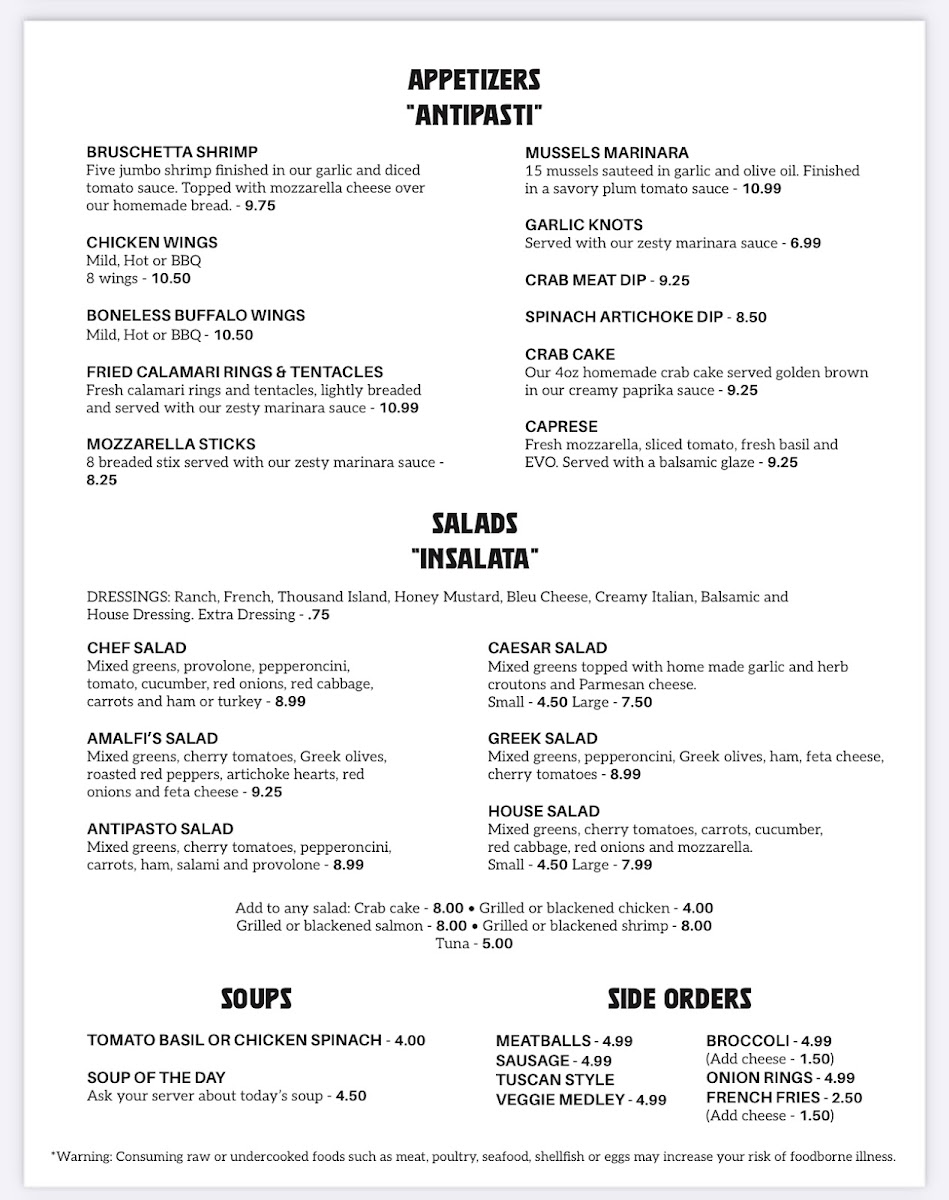 APPETIZERS
"ANTIPASTI"

BRUSCHETTA SHRIMP
Five jumbo shrimp finished in our garlic and diced tomato sauce. Topped with mozzarella cheese over our homemade bread. - 9.75

CHICKEN WINGS
Mild, Hot or BBQ
8 wings - 10.50

BONELESS BUFFALO WINGS
Mild, Hot or BBQ - 10.50

FRIED CALAMARI RINGS & TENTACLES
Fresh calamari rings and tentacles, lightly breaded and served with our zesty marinara sauce - 10.99

MOZZARELLA STICKS
8 breaded stix served with our zesty marinara sauce - 8.25

MUSSELS MARINARA
15 mussels sauteed in garlic and olive oil. Finished in a savory plum tomato sauce - 10.99

GARLIC KNOTS
Served with our zesty marinara sauce - 6.99

CRAB MEAT DIP - 9.25

SPINACH ARTICHOKE DIP - 8.50

CRAB CAKE
Our 4oz homemade crab cake served golden brown in our creamy paprika sauce - 9.25

CAPRESE
Fresh mozzarella, sliced tomato, fresh basil and EVO. Served with a balsamic glaze - 9.25

SALADS
"INSALATA"

DRESSINGS: Ranch, French, Thousand Island, Honey Mustard, Bleu Cheese, Creamy Italian, Balsamic and House Dressing. Extra Dressing - .75

CHEF SALAD
Mixed greens, provolone, pepperoncini, tomato, cucumber, red onions, red cabbage, carrots and ham or turkey - 8.99

AMALFI'S SALAD
Mixed greens, cherry tomatoes, Greek olives, roasted red peppers, artichoke hearts, red onions and feta cheese - 9.25

ANTIPASTO SALAD
Mixed greens, cherry tomatoes, pepperoncini, carrots, ham, salami and provolone - 8.99

CAESAR SALAD
Mixed greens topped with home made garlic and herb croutons and Parmesan cheese.
Small - 4.50 Large - 7.50

GREEK SALAD
Mixed greens, pepperoncini, Greek olives, ham, feta cheese, cherry tomatoes - 8.99

HOUSE SALAD
Mixed greens, cherry tomatoes, carrots, cucumber, red cabbage, red onions and mozzarella.
Small - 4.50 Large - 7.99

Add to any salad: Crab cake - 8.00 • Grilled or blackened chicken - 4.00
Grilled or blackened salmon - 8.00 • Grilled or blackened shrimp - 8.00
Tuna - 5.00

SOUPS

TOMATO BASIL OR CHICKEN SPINACH - 4.00

SOUP OF THE DAY
Ask your server about today's soup - 4.50

SIDE ORDERS

MEATBALLS - 4.99
SAUSAGE - 4.99
TUSCAN STYLE
VEGGIE MEDLEY - 4.99

BROCCOLI - 4.99
(Add cheese - 1.50)
ONION RINGS - 4.99
FRENCH FRIES - 2.50
(Add cheese - 1.50)

*Warning: Consuming raw or undercooked foods such as meat, poultry, seafood, shellfish or eggs may increase your risk of foodborne illness.